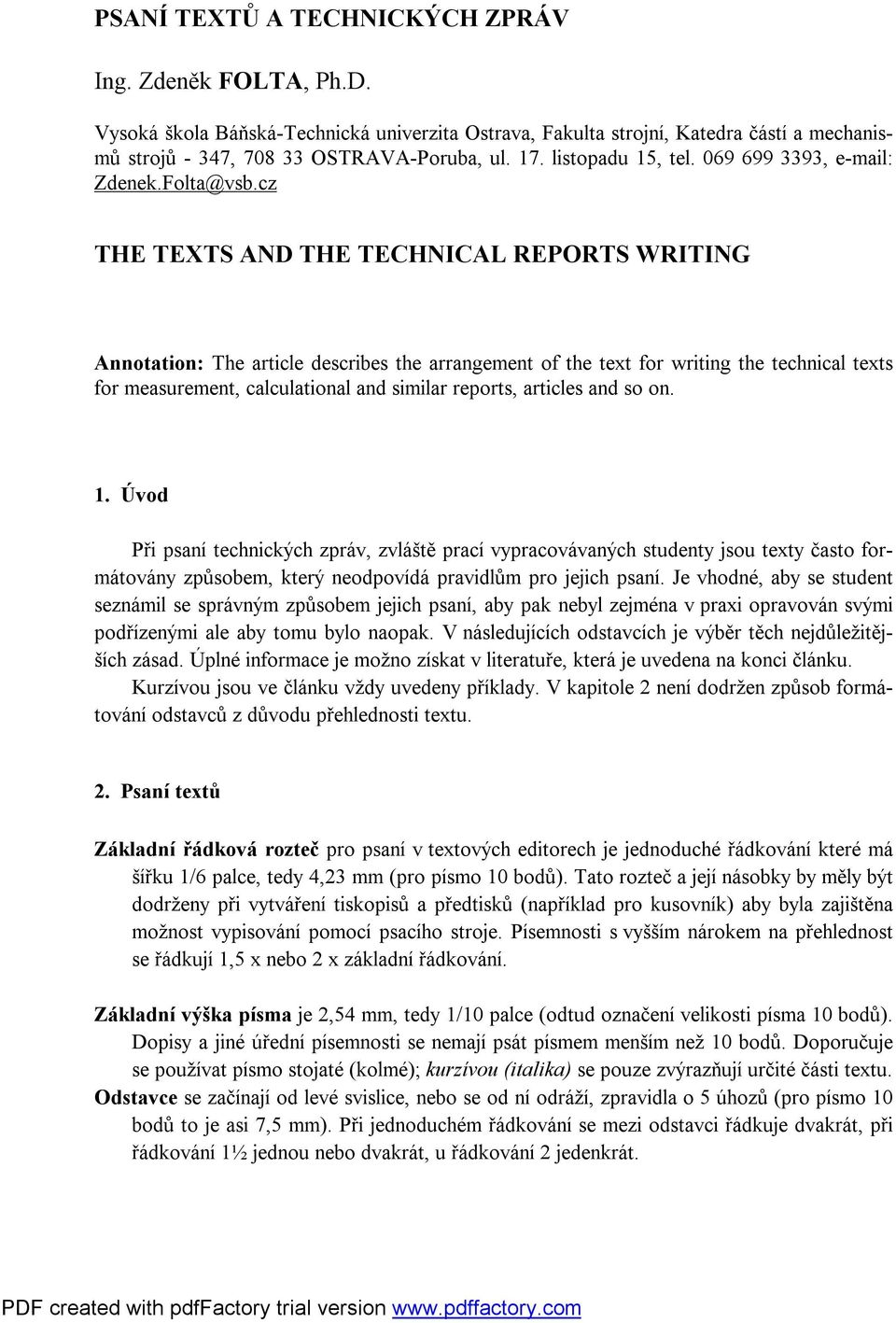 PSANÍ TEXTŮ A TECHNICKÝCH ZPRÁV

Ing. Zdeněk FOLTA, Ph.D.

Vysoká škola Báňská-Technická univerzita Ostrava, Fakulta strojní, Katedra částí a mechanismů strojů - 347, 708 33 OSTRAVA-Poruba, ul. 17. listopadu 15, tel. 069 699 3393, e-mail: Zdenek.Folta@vsb.cz

THE TEXTS AND THE TECHNICAL REPORTS WRITING

Annotation: The article describes the arrangement of the text for writing the technical texts for measurement, calculational and similar reports, articles and so on.

1. Úvod

Při psaní technických zpráv, zvláště prací vypracovávaných studenty jsou texty často formátovány způsobem, který neodpovídá pravidlům pro jejich psaní. Je vhodné, aby se student seznámil se správným způsobem jejich psaní, aby pak nebyl zejména v praxi opravován svými podřízenými ale aby tomu bylo naopak. V následujících odstavcích je výběr těch nejdůležitějších zásad. Úplné informace je možno získat v literatuře, která je uvedena na konci článku.
Kurzívou jsou ve článku vždy uvedeny příklady. V kapitole 2 není dodržen způsob formátování odstavců z důvodu přehlednosti textu.

2. Psaní textů

Základní řádková rozteč pro psaní v textových editorech je jednoduché řádkování které má šířku 1/6 palce, tedy 4,23 mm (pro písmo 10 bodů). Tato rozteč a její násobky by měly být dodrženy při vytváření tiskopisů a předtisků (například pro kusovník) aby byla zajištěna možnost vypisování pomocí psacího stroje. Písemnosti s vyšším nárokem na přehlednost se řádkují 1,5 x nebo 2 x základní řádkování.

Základní výška písma je 2,54 mm, tedy 1/10 palce (odtud označení velikosti písma 10 bodů). Dopisy a jiné úřední písemnosti se nemají psát písmem menším než 10 bodů. Doporučuje se používat písmo stojaté (kolmé); kurzívou (italika) se pouze zvýrazňují určité části textu.
Odstavce se začínají od levé svislice, nebo se od ní odráží, zpravidla o 5 úhozů (pro písmo 10 bodů to je asi 7,5 mm). Při jednoduchém řádkování se mezi odstavci řádkuje dvakrát, při řádkování 1½ jednou nebo dvakrát, u řádkování 2 jedenkrát.

PDF created with pdfFactory trial version www.pdffactory.com